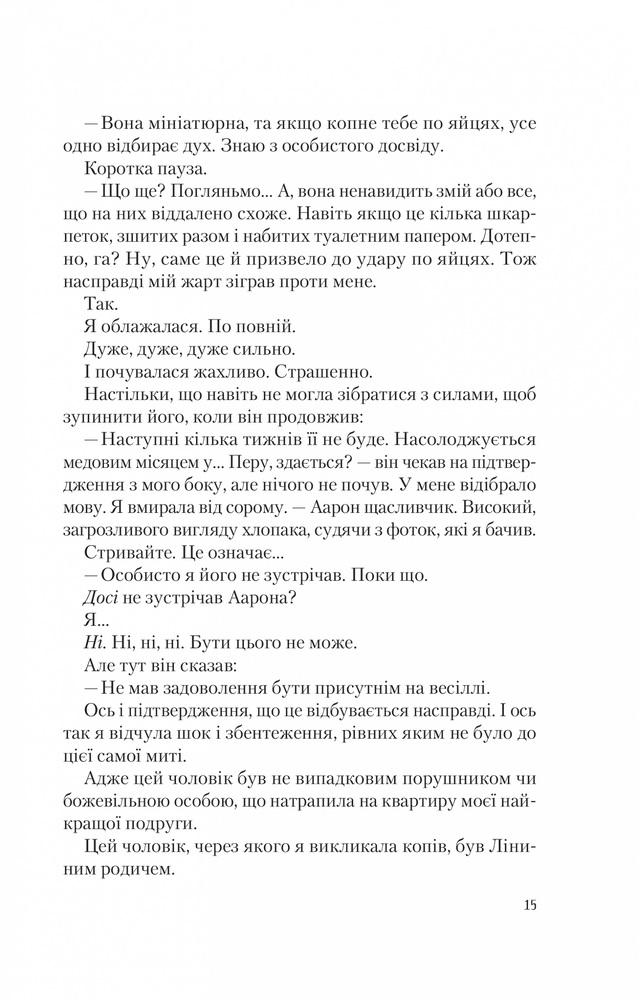 — Вона мініатюрна, та якщо копне тебе по яйцях, усе одно відбирає дух. Знаю з особистого досвіду.

Коротка пауза.

— Що ще? Погляньмо... А, вона ненавидить змій або все, що на них віддалено схоже. Навіть якщо це кілька шкарпеток, зшитих разом і набитих туалетним папером. Дотепно, га? Ну, саме це й призвело до удару по яйцях. Тож насправді мій жарт зіграв проти мене.

Так.

Я облажалася. По повній.

Дуже, дуже, дуже сильно.

І почувалася жахливо. Страшенно.

Настільки, що навіть не могла зібратися з силами, щоб зупинити його, коли він продовжив:

— Наступні кілька тижнів її не буде. Насолоджується медовим місяцем у... Перу, здається? — він чекав на підтвердження з мого боку, але нічого не почув. У мене відібрало мову. Я вмирала від сорому. — Аарон щасливчик. Високий, загрозливого вигляду хлопака, судячи з фоток, які я бачив.

Стривайте. Це означає...

— Особисто я його не зустрічав. Поки що.

Досі не зустрічав Аарона?

Я...

Ні. Ні, ні, ні. Бути цього не може.

Але тут він сказав:

— Не мав задоволення бути присутнім на весіллі.

Ось і підтвердження, що це відбувається насправді. І ось так я відчула шок і збентеження, рівних яким не було до цієї самої миті.

Адже цей чоловік був не випадковим порушником чи божевільною особою, що натрапила на квартиру моєї найкращої подруги.

Цей чоловік, через якого я викликала копів, був Ліниним родичем.

15